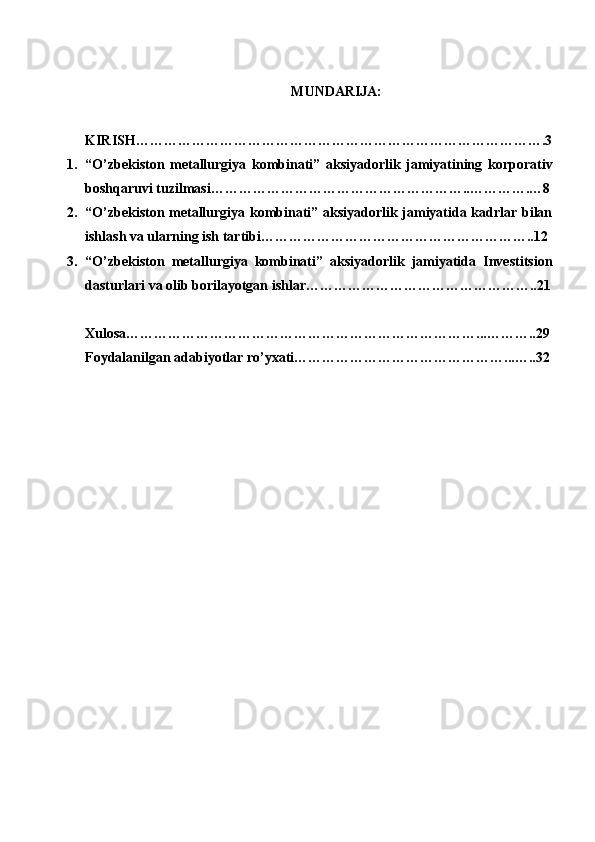 MUNDARIJA:

KIRISH 3

1. "O'zbekiston metallurgiya kombinati" aksiyadorlik jamiyatining korporativ boshqaruvi tuzilmasi 8

2. "O'zbekiston metallurgiya kombinati" aksiyadorlik jamiyatida kadrlar bilan ishlash va ularning ish tartibi 12

3. "O'zbekiston metallurgiya kombinati" aksiyadorlik jamiyatida Investitsion dasturlari va olib borilayotgan ishlar 21

Xulosa 29

Foydalanilgan adabiyotlar ro'yxati 32

Docx.uz